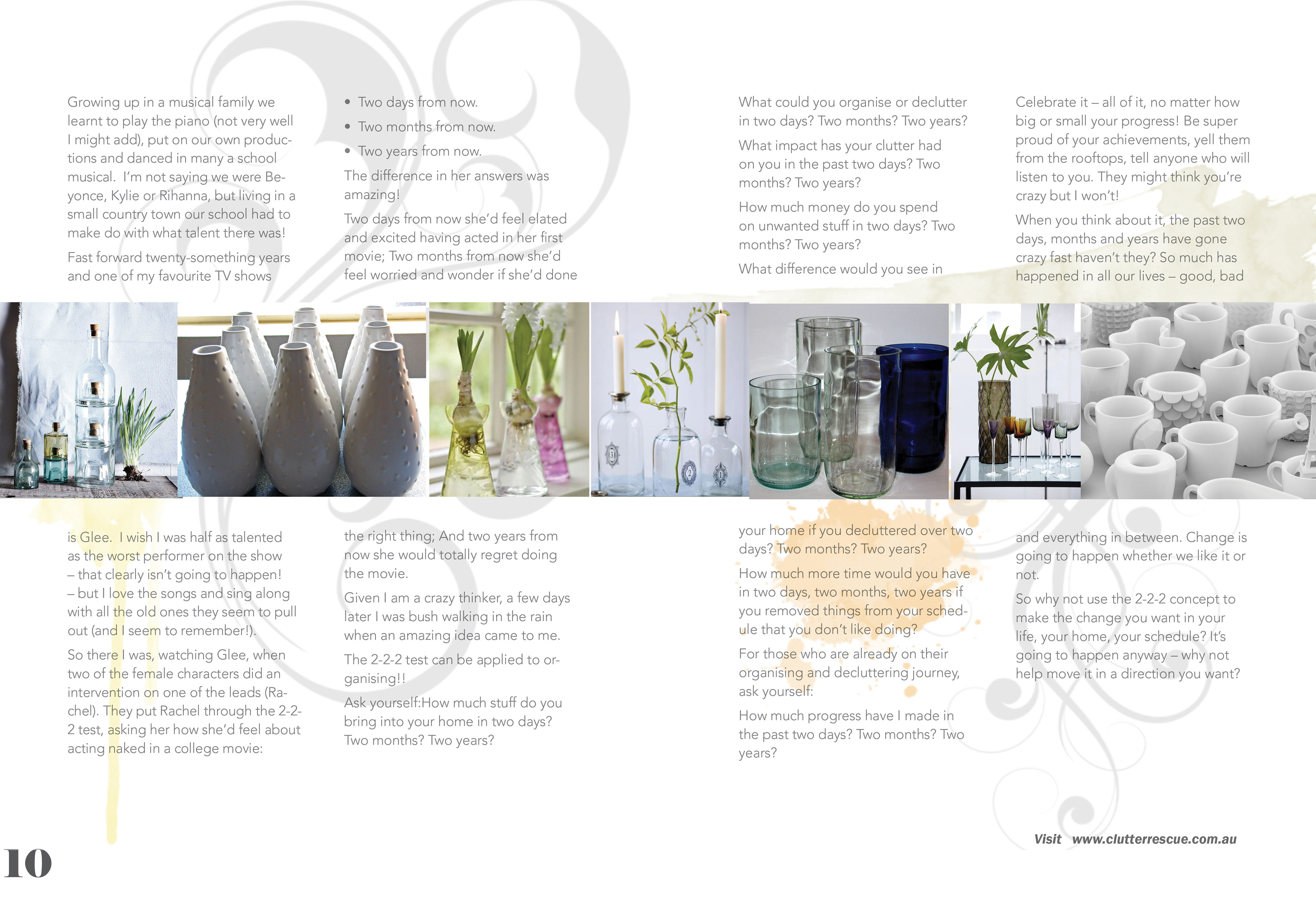 Growing up in a musical family we learnt to play the piano (not very well I might add), put on our own productions and danced in many a school musical. I'm not saying we were Beyonce, Kylie or Rihanna, but living in a small country town our school had to make do with what talent there was!

Fast forward twenty-something years and one of my favourite TV shows is Glee. I wish I was half as talented as the worst performer on the show – that clearly isn't going to happen! – but I love the songs and sing along with all the old ones they seem to pull out (and I seem to remember!).

So there I was, watching Glee, when two of the female characters did an intervention on one of the leads (Rachel). They put Rachel through the 2-2-2 test, asking her how she'd feel about acting naked in a college movie:

• Two days from now.
• Two months from now.
• Two years from now.

The difference in her answers was amazing!

Two days from now she'd feel elated and excited having acted in her first movie; Two months from now she'd feel worried and wonder if she'd done the right thing; And two years from now she would totally regret doing the movie.

Given I am a crazy thinker, a few days later I was bush walking in the rain when an amazing idea came to me.

The 2-2-2 test can be applied to organising!!

Ask yourself:How much stuff do you bring into your home in two days? Two months? Two years?

What could you organise or declutter in two days? Two months? Two years?

What impact has your clutter had on you in the past two days? Two months? Two years?

How much money do you spend on unwanted stuff in two days? Two months? Two years?

What difference would you see in your home if you decluttered over two days? Two months? Two years?

How much more time would you have in two days, two months, two years if you removed things from your schedule that you don't like doing?

For those who are already on their organising and decluttering journey, ask yourself:

How much progress have I made in the past two days? Two months? Two years?

Celebrate it – all of it, no matter how big or small your progress! Be super proud of your achievements, yell them from the rooftops, tell anyone who will listen to you. They might think you're crazy but I won't!

When you think about it, the past two days, months and years have gone crazy fast haven't they? So much has happened in all our lives – good, bad and everything in between. Change is going to happen whether we like it or not.

So why not use the 2-2-2 concept to make the change you want in your life, your home, your schedule? It's going to happen anyway – why not help move it in a direction you want?

Visit www.clutterrescue.com.au

10